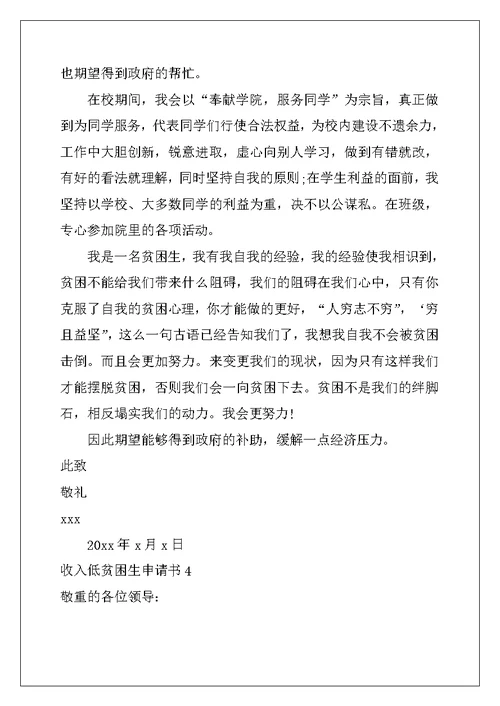 也期望得到政府的帮忙。

在校期间，我会以“奉献学院，服务同学”为宗旨，真正做到为同学服务，代表同学们行使合法权益，为校内建设不遗余力，工作中大胆创新，锐意进取，虚心向别人学习，做到有错就改，有好的看法就理解，同时坚持自我的原则;在学生利益的面前，我坚持以学校、大多数同学的利益为重，决不以公谋私。在班级，专心参加院里的各项活动。

我是一名贫困生，我有我自我的经验，我的经验使我相识到，贫困不能给我们带来什么阻碍，我们的阻碍在我们心中，只有你克服了自我的贫困心理，你才能做的更好，“人穷志不穷”，‘穷且益坚”，这么一句古语已经告知我们了，我想我自我不会被贫困击倒。而且会更加努力。来变更我们的现状，因为只有这样我们才能摆脱贫困，否则我们会一向贫困下去。贫困不是我们的绊脚石，相反塌实我们的动力。我会更努力!

因此期望能够得到政府的补助，缓解一点经济压力。

此致

敬礼

xxx

20xx 年 x 月 x 日

收入低贫困生申请书 4

敬重的各位领导: